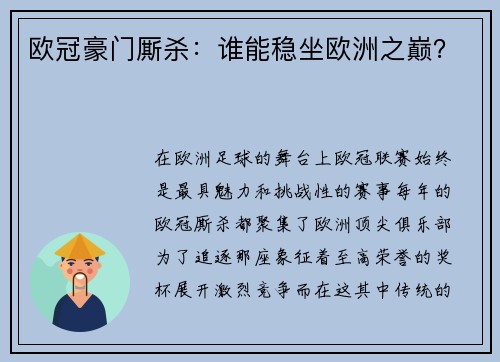 欧冠豪门厮杀：谁能稳坐欧洲之巅？

在欧洲足球的舞台上欧冠联赛始终是最具魅力和挑战性的赛事每年的欧冠厮杀都聚集了欧洲顶尖俱乐部为了追逐那座象征着至高荣誉的奖杯展开激烈竞争而在这其中传统的